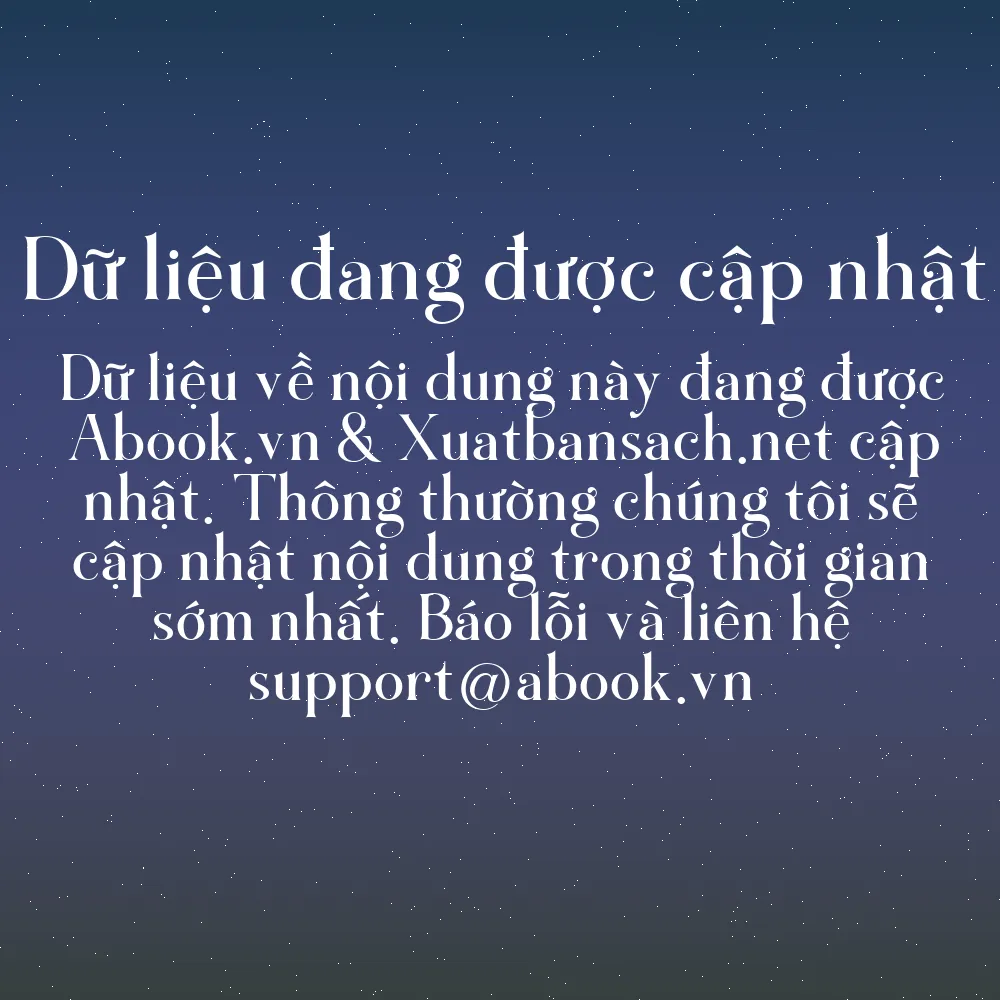 Dữ liệu đang được cập nhật

Dữ liệu về nội dung này đang được Abook.vn & Xuatbansach.net cập nhật. Thông thường chúng tôi sẽ cập nhật nội dung trong thời gian sớm nhất. Báo lỗi và liên hệ support@abook.vn